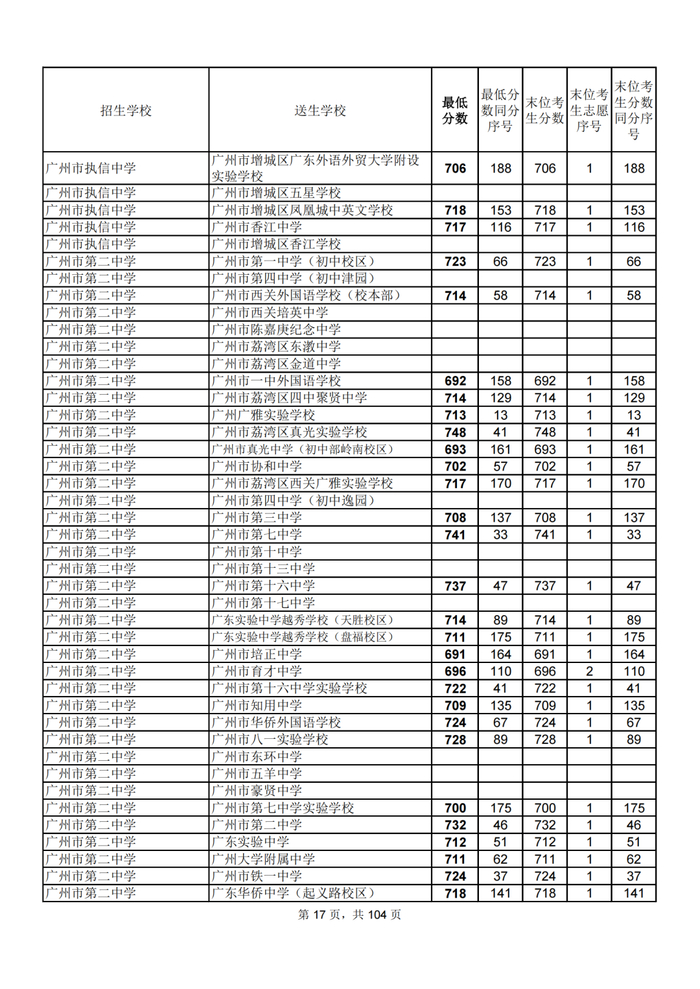 | 招生学校 | 送生学校 | 最低分数 | 最低分数同分序号 | 末位考生分数 | 末位考生志愿序号 | 末位考生分数同分序号 |
|---|---|---|---|---|---|---|
| 广州市执信中学 | 广州市增城区广东外语外贸大学附设实验学校 | 706 | 188 | 706 | 1 | 188 |
| 广州市执信中学 | 广州市增城区五星学校 | | | | | |
| 广州市执信中学 | 广州市增城区凤凰城中英文学校 | 718 | 153 | 718 | 1 | 153 |
| 广州市执信中学 | 广州市香江中学 | 717 | 116 | 717 | 1 | 116 |
| 广州市执信中学 | 广州市增城区香江学校 | | | | | |
| 广州市第二中学 | 广州市第一中学（初中校区） | 723 | 66 | 723 | 1 | 66 |
| 广州市第二中学 | 广州市第四中学（初中津园） | | | | | |
| 广州市第二中学 | 广州市西关外国语学校（校本部） | 714 | 58 | 714 | 1 | 58 |
| 广州市第二中学 | 广州市西关培英中学 | | | | | |
| 广州市第二中学 | 广州市陈嘉庚纪念中学 | | | | | |
| 广州市第二中学 | 广州市荔湾区东漖中学 | | | | | |
| 广州市第二中学 | 广州市荔湾区金道中学 | | | | | |
| 广州市第二中学 | 广州市一中外国语学校 | 692 | 158 | 692 | 1 | 158 |
| 广州市第二中学 | 广州市荔湾区四中聚贤中学 | 714 | 129 | 714 | 1 | 129 |
| 广州市第二中学 | 广州广雅实验学校 | 713 | 13 | 713 | 1 | 13 |
| 广州市第二中学 | 广州市荔湾区真光实验学校 | 748 | 41 | 748 | 1 | 41 |
| 广州市第二中学 | 广州市真光中学（初中部岭南校区） | 693 | 161 | 693 | 1 | 161 |
| 广州市第二中学 | 广州市协和中学 | 702 | 57 | 702 | 1 | 57 |
| 广州市第二中学 | 广州市荔湾区西关广雅实验学校 | 717 | 170 | 717 | 1 | 170 |
| 广州市第二中学 | 广州市第四中学（初中逸园） | | | | | |
| 广州市第二中学 | 广州市第三中学 | 708 | 137 | 708 | 1 | 137 |
| 广州市第二中学 | 广州市第七中学 | 741 | 33 | 741 | 1 | 33 |
| 广州市第二中学 | 广州市第十中学 | | | | | |
| 广州市第二中学 | 广州市第十三中学 | | | | | |
| 广州市第二中学 | 广州市第十六中学 | 737 | 47 | 737 | 1 | 47 |
| 广州市第二中学 | 广州市第十七中学 | | | | | |
| 广州市第二中学 | 广东实验中学越秀学校（天胜校区） | 714 | 89 | 714 | 1 | 89 |
| 广州市第二中学 | 广东实验中学越秀学校（盘福校区） | 711 | 175 | 711 | 1 | 175 |
| 广州市第二中学 | 广州市培正中学 | 691 | 164 | 691 | 1 | 164 |
| 广州市第二中学 | 广州市育才中学 | 696 | 110 | 696 | 2 | 110 |
| 广州市第二中学 | 广州市第十六中学实验学校 | 722 | 41 | 722 | 1 | 41 |
| 广州市第二中学 | 广州市知用中学 | 709 | 135 | 709 | 1 | 135 |
| 广州市第二中学 | 广州市华侨外国语学校 | 724 | 67 | 724 | 1 | 67 |
| 广州市第二中学 | 广州市八一实验学校 | 728 | 89 | 728 | 1 | 89 |
| 广州市第二中学 | 广州市东环中学 | | | | | |
| 广州市第二中学 | 广州市五羊中学 | | | | | |
| 广州市第二中学 | 广州市豪贤中学 | | | | | |
| 广州市第二中学 | 广州市第七中学实验学校 | 700 | 175 | 700 | 1 | 175 |
| 广州市第二中学 | 广州市第二中学 | 732 | 46 | 732 | 1 | 46 |
| 广州市第二中学 | 广东实验中学 | 712 | 51 | 712 | 1 | 51 |
| 广州市第二中学 | 广州大学附属中学 | 711 | 62 | 711 | 1 | 62 |
| 广州市第二中学 | 广州市铁一中学 | 724 | 37 | 724 | 1 | 37 |
| 广州市第二中学 | 广东华侨中学（起义路校区） | 718 | 141 | 718 | 1 | 141 |

第 17 页，共 104 页